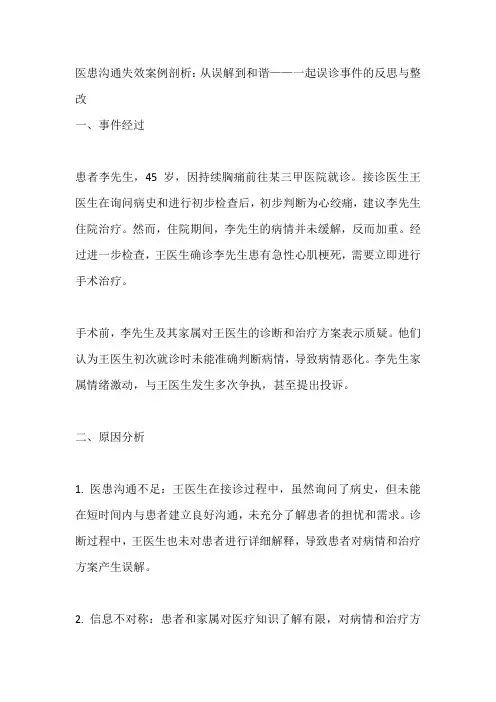 医患沟通失效案例剖析：从误解到和谐——一起误诊事件的反思与整改

一、事件经过

患者李先生，45 岁，因持续胸痛前往某三甲医院就诊。接诊医生王医生在询问病史和进行初步检查后，初步判断为心绞痛，建议李先生住院治疗。然而，住院期间，李先生的病情并未缓解，反而加重。经过进一步检查，王医生确诊李先生患有急性心肌梗死，需要立即进行手术治疗。

手术前，李先生及其家属对王医生的诊断和治疗方案表示质疑。他们认为王医生初次就诊时未能准确判断病情，导致病情恶化。李先生家属情绪激动，与王医生发生多次争执，甚至提出投诉。

二、原因分析

1. 医患沟通不足：王医生在接诊过程中，虽然询问了病史，但未能在短时间内与患者建立良好沟通，未充分了解患者的担忧和需求。诊断过程中，王医生也未对患者进行详细解释，导致患者对病情和治疗方案产生误解。

2. 信息不对称：患者和家属对医疗知识了解有限，对病情和治疗方